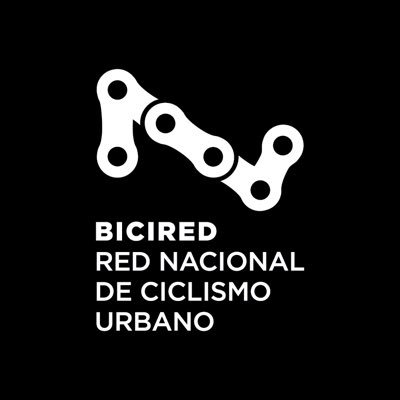 BICIRED
RED NACIONAL DE CICLISMO URBANO